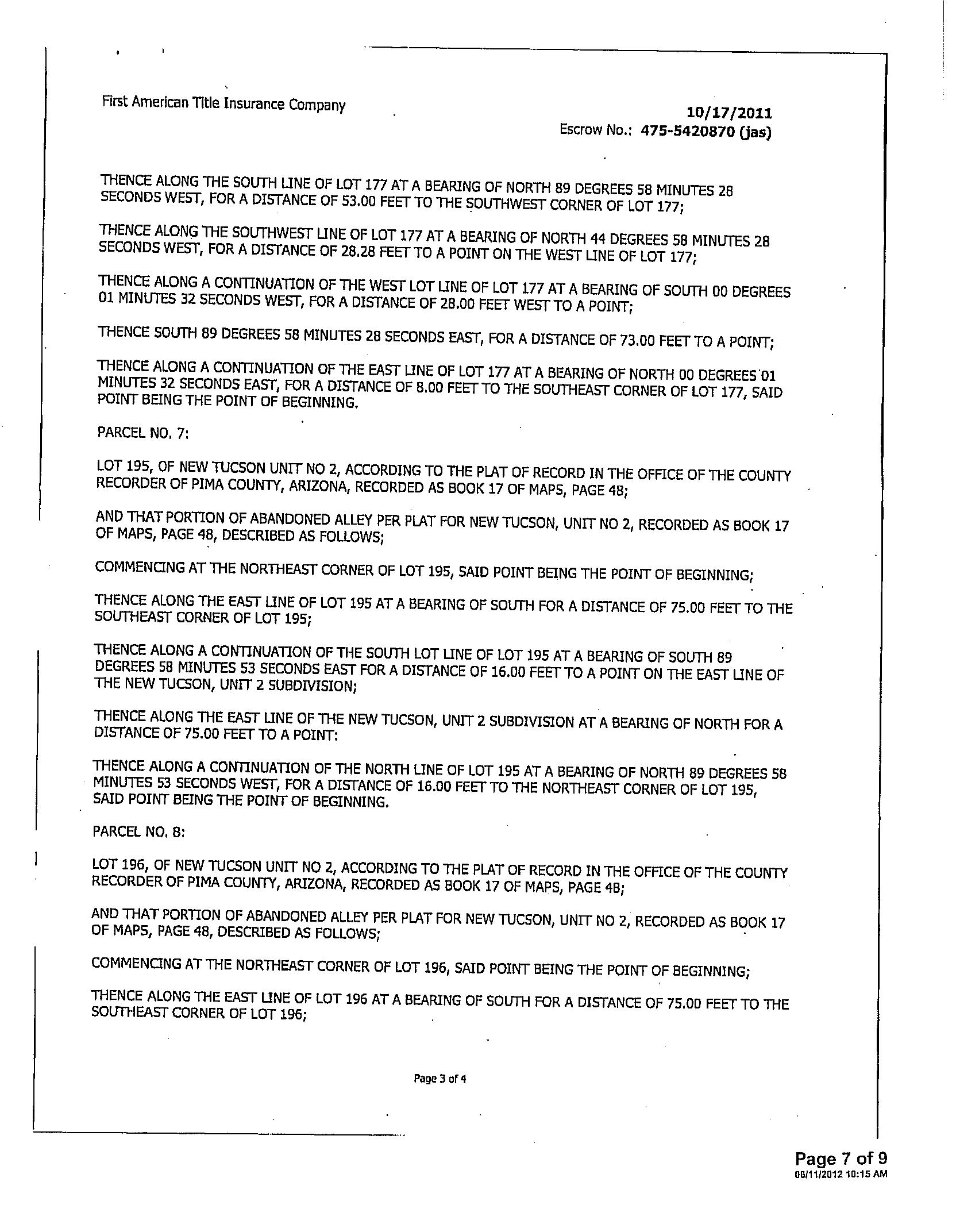 First American Title Insurance Company

10/17/2011
Escrow No.: 475-5420870 (jas)

THENCE ALONG THE SOUTH LINE OF LOT 177 AT A BEARING OF NORTH 89 DEGREES 58 MINUTES 28 SECONDS WEST, FOR A DISTANCE OF 53.00 FEET TO THE SOUTHWEST CORNER OF LOT 177;

THENCE ALONG THE SOUTHWEST LINE OF LOT 177 AT A BEARING OF NORTH 44 DEGREES 58 MINUTES 28 SECONDS WEST, FOR A DISTANCE OF 28.28 FEET TO A POINT ON THE WEST LINE OF LOT 177;

THENCE ALONG A CONTINUATION OF THE WEST LOT LINE OF LOT 177 AT A BEARING OF SOUTH 00 DEGREES 01 MINUTES 32 SECONDS WEST, FOR A DISTANCE OF 28.00 FEET WEST TO A POINT;

THENCE SOUTH 89 DEGREES 58 MINUTES 28 SECONDS EAST, FOR A DISTANCE OF 73.00 FEET TO A POINT;

THENCE ALONG A CONTINUATION OF THE EAST LINE OF LOT 177 AT A BEARING OF NORTH 00 DEGREES 01 MINUTES 32 SECONDS EAST, FOR A DISTANCE OF 8.00 FEET TO THE SOUTHEAST CORNER OF LOT 177, SAID POINT BEING THE POINT OF BEGINNING.

PARCEL NO. 7:

LOT 195, OF NEW TUCSON UNIT NO 2, ACCORDING TO THE PLAT OF RECORD IN THE OFFICE OF THE COUNTY RECORDER OF PIMA COUNTY, ARIZONA, RECORDED AS BOOK 17 OF MAPS, PAGE 48;

AND THAT PORTION OF ABANDONED ALLEY PER PLAT FOR NEW TUCSON, UNIT NO 2, RECORDED AS BOOK 17 OF MAPS, PAGE 48, DESCRIBED AS FOLLOWS;

COMMENCING AT THE NORTHEAST CORNER OF LOT 195, SAID POINT BEING THE POINT OF BEGINNING;

THENCE ALONG THE EAST LINE OF LOT 195 AT A BEARING OF SOUTH FOR A DISTANCE OF 75.00 FEET TO THE SOUTHEAST CORNER OF LOT 195;

THENCE ALONG A CONTINUATION OF THE SOUTH LOT LINE OF LOT 195 AT A BEARING OF SOUTH 89 DEGREES 58 MINUTES 53 SECONDS EAST FOR A DISTANCE OF 16.00 FEET TO A POINT ON THE EAST LINE OF THE NEW TUCSON, UNIT 2 SUBDIVISION;

THENCE ALONG THE EAST LINE OF THE NEW TUCSON, UNIT 2 SUBDIVISION AT A BEARING OF NORTH FOR A DISTANCE OF 75.00 FEET TO A POINT:

THENCE ALONG A CONTINUATION OF THE NORTH LINE OF LOT 195 AT A BEARING OF NORTH 89 DEGREES 58 MINUTES 53 SECONDS WEST, FOR A DISTANCE OF 16.00 FEET TO THE NORTHEAST CORNER OF LOT 195, SAID POINT BEING THE POINT OF BEGINNING.

PARCEL NO. 8:

LOT 196, OF NEW TUCSON UNIT NO 2, ACCORDING TO THE PLAT OF RECORD IN THE OFFICE OF THE COUNTY RECORDER OF PIMA COUNTY, ARIZONA, RECORDED AS BOOK 17 OF MAPS, PAGE 48;

AND THAT PORTION OF ABANDONED ALLEY PER PLAT FOR NEW TUCSON, UNIT NO 2, RECORDED AS BOOK 17 OF MAPS, PAGE 48, DESCRIBED AS FOLLOWS;

COMMENCING AT THE NORTHEAST CORNER OF LOT 196, SAID POINT BEING THE POINT OF BEGINNING;

THENCE ALONG THE EAST LINE OF LOT 196 AT A BEARING OF SOUTH FOR A DISTANCE OF 75.00 FEET TO THE SOUTHEAST CORNER OF LOT 196;

Page 3 of 4

Page 7 of 9
06/11/2012 10:15 AM